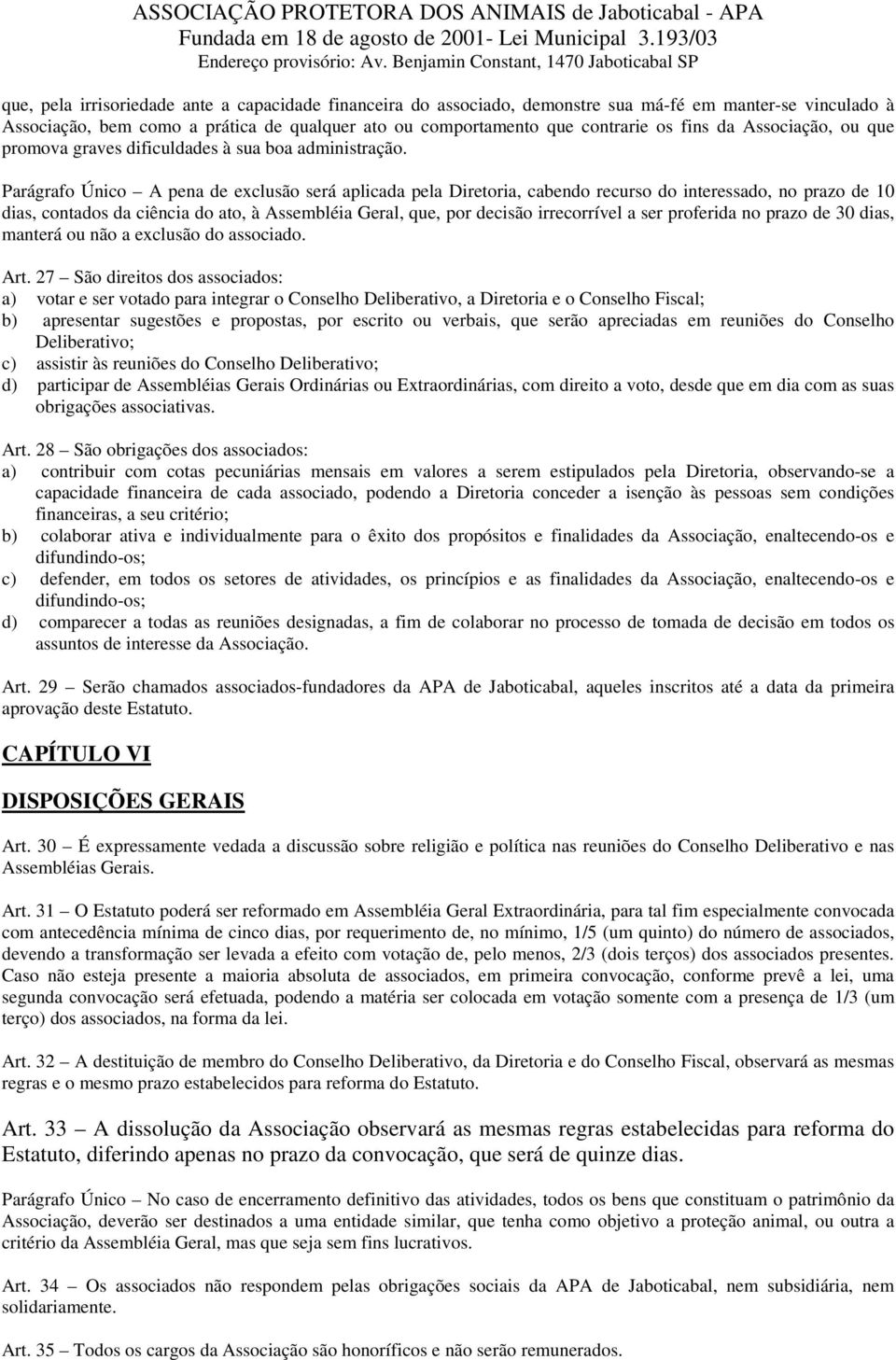 ASSOCIAÇÃO PROTETORA DOS ANIMAIS de Jaboticabal - APA
Fundada em 18 de agosto de 2001- Lei Municipal 3.193/03
Endereço provisório: Av. Benjamin Constant, 1470 Jaboticabal SP

que, pela irrisoriedade ante a capacidade financeira do associado, demonstre sua má-fé em manter-se vinculado à Associação, bem como a prática de qualquer ato ou comportamento que contrarie os fins da Associação, ou que promova graves dificuldades à sua boa administração.

Parágrafo Único – A pena de exclusão será aplicada pela Diretoria, cabendo recurso do interessado, no prazo de 10 dias, contados da ciência do ato, à Assembléia Geral, que, por decisão irrecorrível a ser proferida no prazo de 30 dias, manterá ou não a exclusão do associado.

Art. 27 – São direitos dos associados:
a) votar e ser votado para integrar o Conselho Deliberativo, a Diretoria e o Conselho Fiscal;
b) apresentar sugestões e propostas, por escrito ou verbais, que serão apreciadas em reuniões do Conselho Deliberativo;
c) assistir às reuniões do Conselho Deliberativo;
d) participar de Assembléias Gerais Ordinárias ou Extraordinárias, com direito a voto, desde que em dia com as suas obrigações associativas.

Art. 28 – São obrigações dos associados:
a) contribuir com cotas pecuniárias mensais em valores a serem estipulados pela Diretoria, observando-se a capacidade financeira de cada associado, podendo a Diretoria conceder a isenção às pessoas sem condições financeiras, a seu critério;
b) colaborar ativa e individualmente para o êxito dos propósitos e finalidades da Associação, enaltecendo-os e difundindo-os;
c) defender, em todos os setores de atividades, os princípios e as finalidades da Associação, enaltecendo-os e difundindo-os;
d) comparecer a todas as reuniões designadas, a fim de colaborar no processo de tomada de decisão em todos os assuntos de interesse da Associação.

Art. 29 – Serão chamados associados-fundadores da APA de Jaboticabal, aqueles inscritos até a data da primeira aprovação deste Estatuto.

CAPÍTULO VI

DISPOSIÇÕES GERAIS

Art. 30 – É expressamente vedada a discussão sobre religião e política nas reuniões do Conselho Deliberativo e nas Assembléias Gerais.

Art. 31 – O Estatuto poderá ser reformado em Assembléia Geral Extraordinária, para tal fim especialmente convocada com antecedência mínima de cinco dias, por requerimento de, no mínimo, 1/5 (um quinto) do número de associados, devendo a transformação ser levada a efeito com votação de, pelo menos, 2/3 (dois terços) dos associados presentes. Caso não esteja presente a maioria absoluta de associados, em primeira convocação, conforme prevê a lei, uma segunda convocação será efetuada, podendo a matéria ser colocada em votação somente com a presença de 1/3 (um terço) dos associados, na forma da lei.

Art. 32 – A destituição de membro do Conselho Deliberativo, da Diretoria e do Conselho Fiscal, observará as mesmas regras e o mesmo prazo estabelecidos para reforma do Estatuto.

Art. 33 – A dissolução da Associação observará as mesmas regras estabelecidas para reforma do Estatuto, diferindo apenas no prazo da convocação, que será de quinze dias.

Parágrafo Único – No caso de encerramento definitivo das atividades, todos os bens que constituam o patrimônio da Associação, deverão ser destinados a uma entidade similar, que tenha como objetivo a proteção animal, ou outra a critério da Assembléia Geral, mas que seja sem fins lucrativos.

Art. 34 – Os associados não respondem pelas obrigações sociais da APA de Jaboticabal, nem subsidiária, nem solidariamente.

Art. 35 – Todos os cargos da Associação são honoríficos e não serão remunerados.